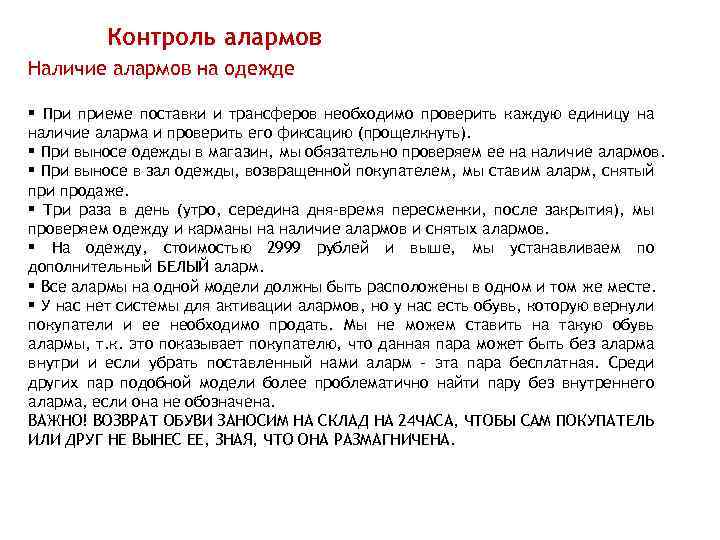 Контроль алармов

Наличие алармов на одежде

▪ При приеме поставки и трансферов необходимо проверить каждую единицу на наличие аларма и проверить его фиксацию (прощелкнуть).
▪ При выносе одежды в магазин, мы обязательно проверяем ее на наличие алармов.
▪ При выносе в зал одежды, возвращенной покупателем, мы ставим аларм, снятый при продаже.
▪ Три раза в день (утро, середина дня-время пересменки, после закрытия), мы проверяем одежду и карманы на наличие алармов и снятых алармов.
▪ На одежду, стоимостью 2999 рублей и выше, мы устанавливаем по дополнительный БЕЛЫЙ аларм.
▪ Все алармы на одной модели должны быть расположены в одном и том же месте.
▪ У нас нет системы для активации алармов, но у нас есть обувь, которую вернули покупатели и ее необходимо продать. Мы не можем ставить на такую обувь алармы, т.к. это показывает покупателю, что данная пара может быть без аларма внутри и если убрать поставленный нами аларм - эта пара бесплатная. Среди других пар подобной модели более проблематично найти пару без внутреннего аларма, если она не обозначена.
ВАЖНО! ВОЗВРАТ ОБУВИ ЗАНОСИМ НА СКЛАД НА 24ЧАСА, ЧТОБЫ САМ ПОКУПАТЕЛЬ ИЛИ ДРУГ НЕ ВЫНЕС ЕЕ, ЗНАЯ, ЧТО ОНА РАЗМАГНИЧЕНА.